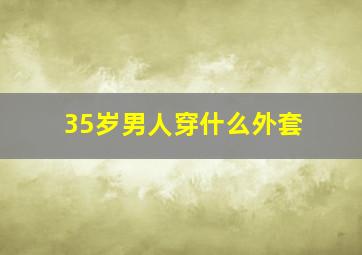 35岁男人穿什么外套